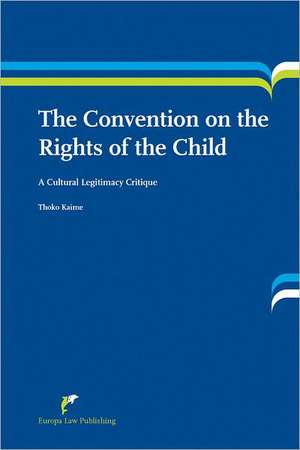 The Convention on the Rights of the Child

A Cultural Legitimacy Critique

Thoko Kaime

Europa Law Publishing